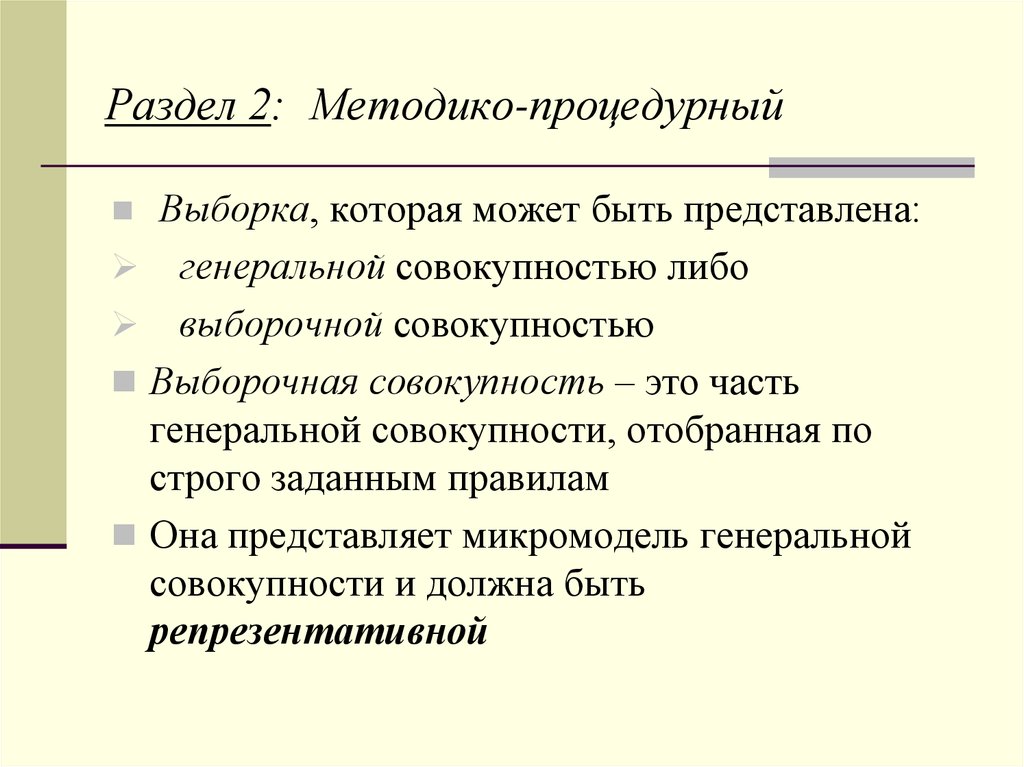 Раздел 2: Методико-процедурный

Выборка, которая может быть представлена:

генеральной совокупностью либо

выборочной совокупностью

Выборочная совокупность – это часть генеральной совокупности, отобранная по строго заданным правилам

Она представляет микромодель генеральной совокупности и должна быть репрезентативной